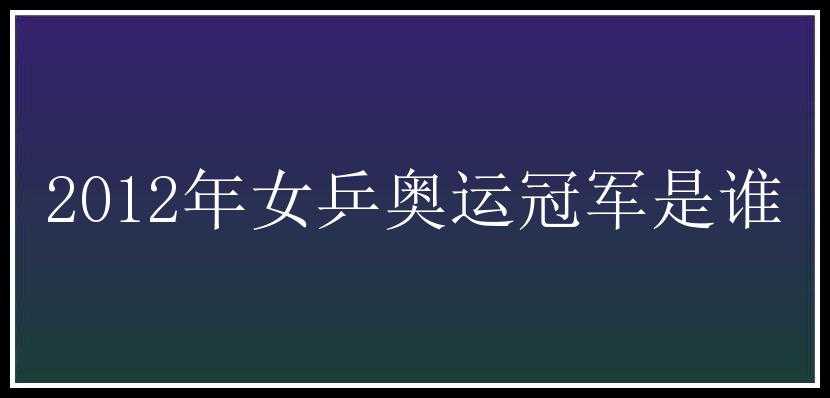 2012年女乒奥运冠军是谁